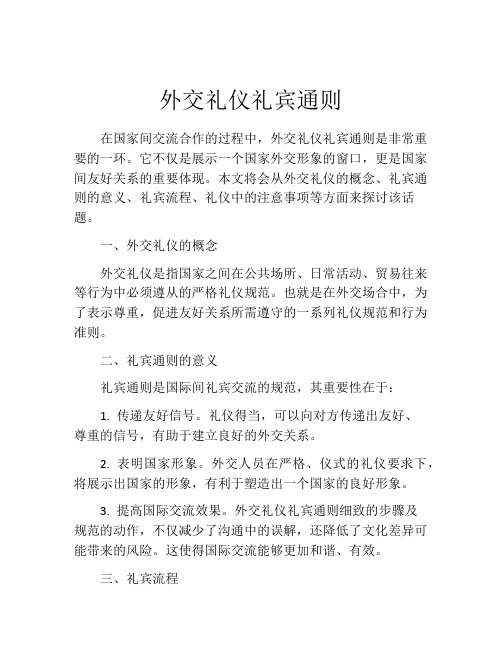 外交礼仪礼宾通则

在国家间交流合作的过程中，外交礼仪礼宾通则是非常重要的一环。它不仅是展示一个国家外交形象的窗口，更是国家间友好关系的重要体现。本文将会从外交礼仪的概念、礼宾通则的意义、礼宾流程、礼仪中的注意事项等方面来探讨该话题。

一、外交礼仪的概念

外交礼仪是指国家之间在公共场所、日常活动、贸易往来等行为中必须遵从的严格礼仪规范。也就是在外交场合中，为了表示尊重，促进友好关系所需遵守的一系列礼仪规范和行为准则。

二、礼宾通则的意义

礼宾通则是国际间礼宾交流的规范，其重要性在于：

1. 传递友好信号。礼仪得当，可以向对方传递出友好、尊重的信号，有助于建立良好的外交关系。

2. 表明国家形象。外交人员在严格、仪式的礼仪要求下，将展示出国家的形象，有利于塑造出一个国家的良好形象。

3. 提高国际交流效果。外交礼仪礼宾通则细致的步骤及规范的动作，不仅减少了沟通中的误解，还降低了文化差异可能带来的风险。这使得国际交流能够更加和谐、有效。

三、礼宾流程